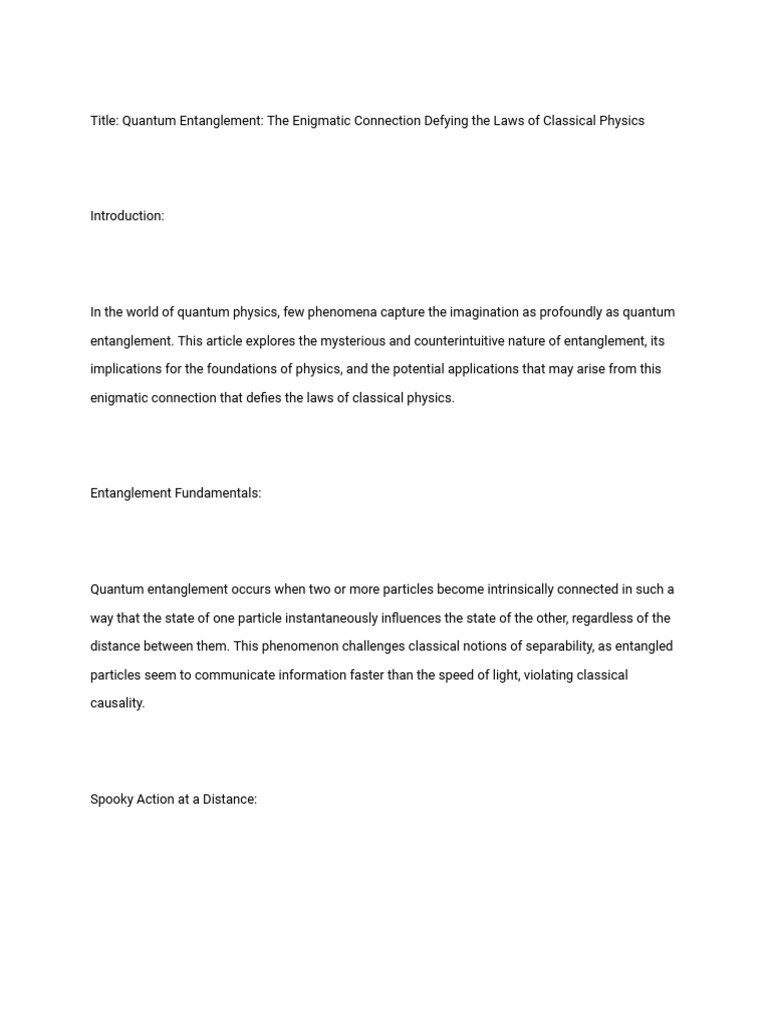 Title: Quantum Entanglement: The Enigmatic Connection Defying the Laws of Classical Physics

Introduction:

In the world of quantum physics, few phenomena capture the imagination as profoundly as quantum entanglement. This article explores the mysterious and counterintuitive nature of entanglement, its implications for the foundations of physics, and the potential applications that may arise from this enigmatic connection that defies the laws of classical physics.

Entanglement Fundamentals:

Quantum entanglement occurs when two or more particles become intrinsically connected in such a way that the state of one particle instantaneously influences the state of the other, regardless of the distance between them. This phenomenon challenges classical notions of separability, as entangled particles seem to communicate information faster than the speed of light, violating classical causality.

Spooky Action at a Distance: